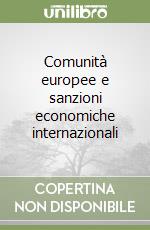 unilibro

Comunità europee e sanzioni economiche internazionali

COPERTINA NON DISPONIBILE